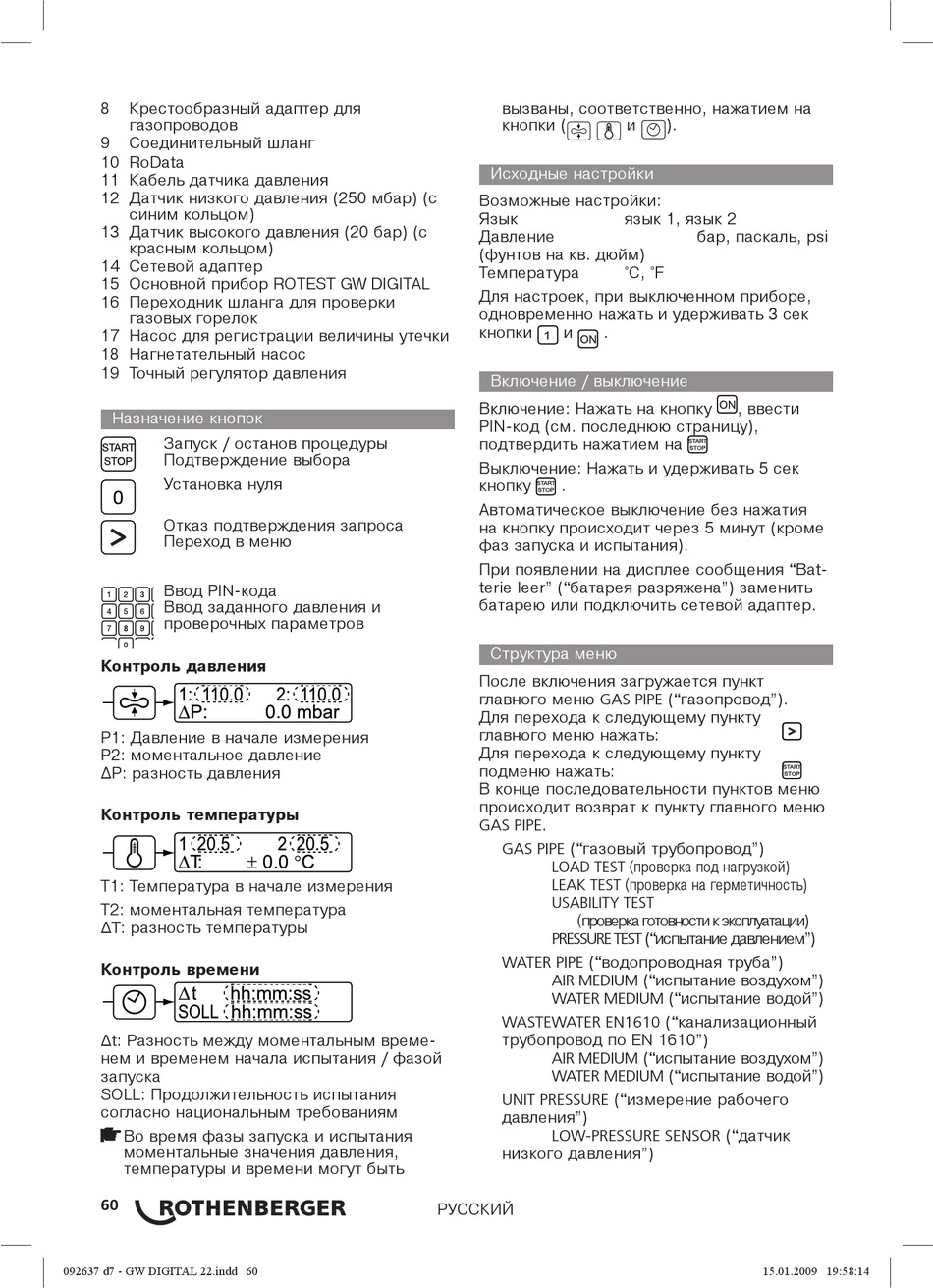 8 Крестообразный адаптер для газопроводов
9 Соединительный шланг
10 RoData
11 Кабель датчика давления
12 Датчик низкого давления (250 мбар) (с синим кольцом)
13 Датчик высокого давления (20 бар) (с красным кольцом)
14 Сетевой адаптер
15 Основной прибор ROTEST GW DIGITAL
16 Переходник шланга для проверки газовых горелок
17 Насос для регистрации величины утечки
18 Нагнетательный насос
19 Точный регулятор давления

Назначение кнопок

START STOP Запуск / останов процедуры
Подтверждение выбора

0 Установка нуля

> Отказ подтверждения запроса
Переход в меню

1 2 3 4 5 6 7 8 9 0 Ввод PIN-кода
Ввод заданного давления и проверочных параметров

Контроль давления

1: 110.0 2: 110.0
ΔP: 0.0 mbar

P1: Давление в начале измерения
P2: моментальное давление
ΔP: разность давления

Контроль температуры

1 20.5 2 20.5
ΔT: ± 0.0 °C

T1: Температура в начале измерения
T2: моментальная температура
ΔT: разность температуры

Контроль времени

Δt hh:mm:ss
SOLL hh:mm:ss

Δt: Разность между моментальным временем и временем начала испытания / фазой запуска
SOLL: Продолжительность испытания согласно национальным требованиям

Во время фазы запуска и испытания моментальные значения давления, температуры и времени могут быть вызваны, соответственно, нажатием на кнопки ( и ).

Исходные настройки

Возможные настройки:
Язык язык 1, язык 2
Давление бар, паскаль, psi (фунтов на кв. дюйм)
Температура °C, °F

Для настроек, при выключенном приборе, одновременно нажать и удерживать 3 сек кнопки 1 и ON .

Включение / выключение

Включение: Нажать на кнопку ON, ввести PIN-код (см. последнюю страницу), подтвердить нажатием на START STOP

Выключение: Нажать и удерживать 5 сек кнопку START STOP .

Автоматическое выключение без нажатия на кнопку происходит через 5 минут (кроме фаз запуска и испытания).

При появлении на дисплее сообщения “Batterie leer” (“батарея разряжена”) заменить батарею или подключить сетевой адаптер.

Структура меню

После включения загружается пункт главного меню GAS PIPE (“газопровод”).
Для перехода к следующему пункту главного меню нажать: >
Для перехода к следующему пункту подменю нажать: START STOP
В конце последовательности пунктов меню происходит возврат к пункту главного меню GAS PIPE.

GAS PIPE (“газовый трубопровод”)
LOAD TEST (проверка под нагрузкой)
LEAK TEST (проверка на герметичность)
USABILITY TEST
(проверка готовности к эксплуатации)
PRESSURE TEST (“испытание давлением”)

WATER PIPE (“водопроводная труба”)
AIR MEDIUM (“испытание воздухом”)
WATER MEDIUM (“испытание водой”)

WASTEWATER EN1610 (“канализационный трубопровод по EN 1610”)
AIR MEDIUM (“испытание воздухом”)
WATER MEDIUM (“испытание водой”)

UNIT PRESSURE (“измерение рабочего давления”)
LOW-PRESSURE SENSOR (“датчик низкого давления”)

60 ROTHENBERGER РУССКИЙ

092637 d7 - GW DIGITAL 22.indd 60 15.01.2009 19:58:14